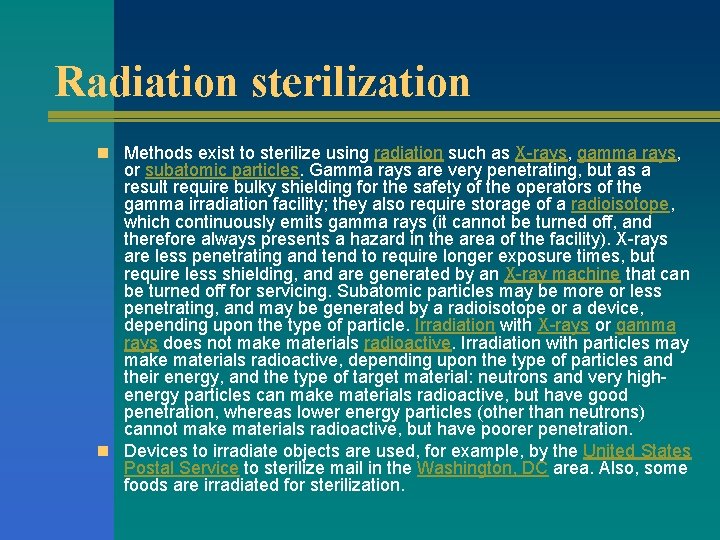 Radiation sterilization

Methods exist to sterilize using radiation such as X-rays, gamma rays, or subatomic particles. Gamma rays are very penetrating, but as a result require bulky shielding for the safety of the operators of the gamma irradiation facility; they also require storage of a radioisotope, which continuously emits gamma rays (it cannot be turned off, and therefore always presents a hazard in the area of the facility). X-rays are less penetrating and tend to require longer exposure times, but require less shielding, and are generated by an X-ray machine that can be turned off for servicing. Subatomic particles may be more or less penetrating, and may be generated by a radioisotope or a device, depending upon the type of particle. Irradiation with X-rays or gamma rays does not make materials radioactive. Irradiation with particles may make materials radioactive, depending upon the type of particles and their energy, and the type of target material: neutrons and very high-energy particles can make materials radioactive, but have good penetration, whereas lower energy particles (other than neutrons) cannot make materials radioactive, but have poorer penetration.

Devices to irradiate objects are used, for example, by the United States Postal Service to sterilize mail in the Washington, DC area. Also, some foods are irradiated for sterilization.